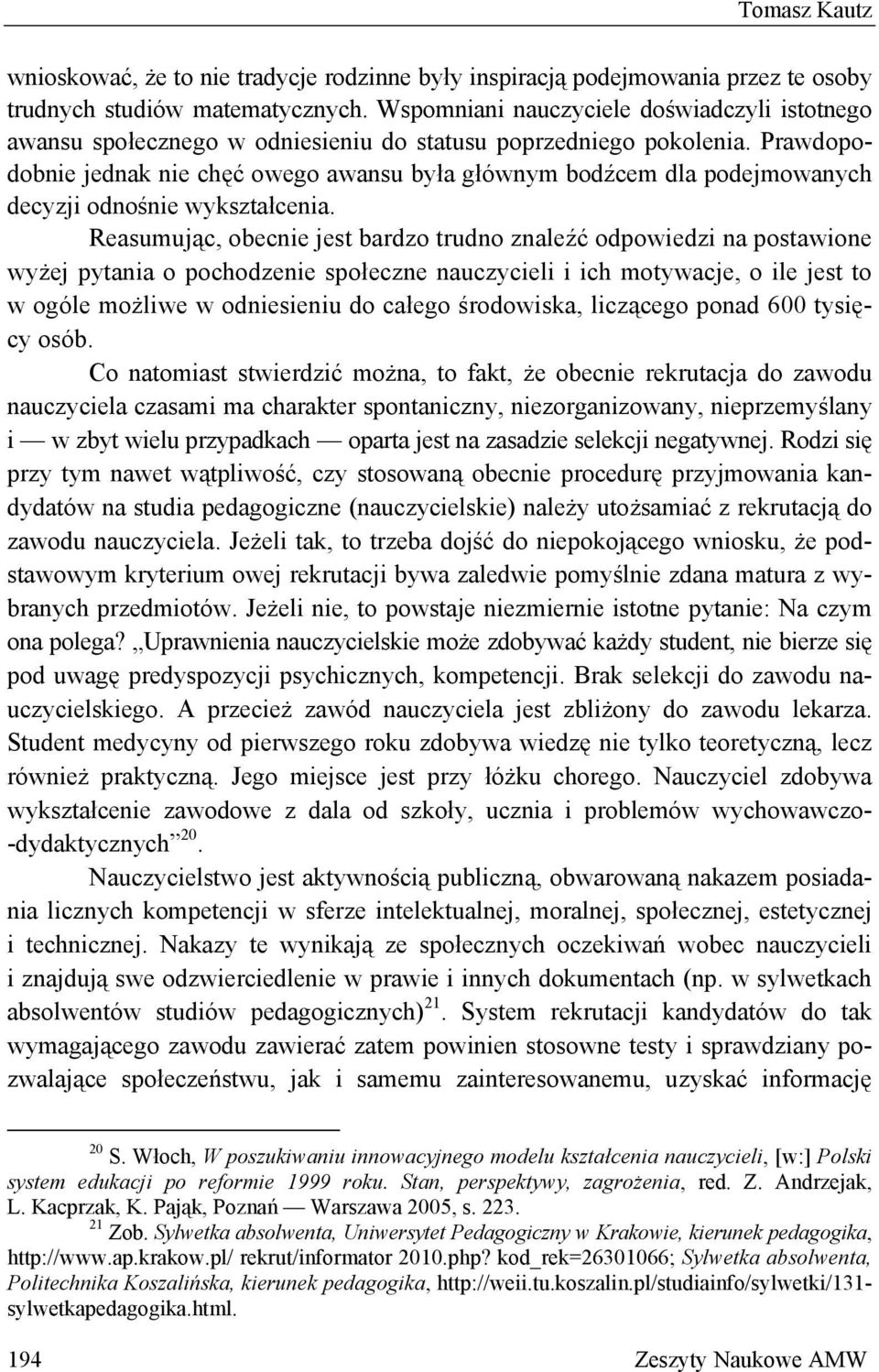 Tomasz Kautz

wnioskować, że to nie tradycje rodzinne były inspiracją podejmowania przez te osoby trudnych studiów matematycznych. Wspomniani nauczyciele doświadczyli istotnego awansu społecznego w odniesieniu do statusu poprzedniego pokolenia. Prawdopodobnie jednak nie chęć owego awansu była głównym bodźcem dla podejmowanych decyzji odnośnie wykształcenia.

Reasumując, obecnie jest bardzo trudno znaleźć odpowiedzi na postawione wyżej pytania o pochodzenie społeczne nauczycieli i ich motywacje, o ile jest to w ogóle możliwe w odniesieniu do całego środowiska, liczącego ponad 600 tysięcy osób.

Co natomiast stwierdzić można, to fakt, że obecnie rekrutacja do zawodu nauczyciela czasami ma charakter spontaniczny, niezorganizowany, nieprzemyślany i — w zbyt wielu przypadkach — oparta jest na zasadzie selekcji negatywnej. Rodzi się przy tym nawet wątpliwość, czy stosowaną obecnie procedurę przyjmowania kandydatów na studia pedagogiczne (nauczycielskie) należy utożsamiać z rekrutacją do zawodu nauczyciela. Jeżeli tak, to trzeba dojść do niepokojącego wniosku, że podstawowym kryterium owej rekrutacji bywa zaledwie pomyślnie zdana matura z wybranych przedmiotów. Jeżeli nie, to powstaje niezmiernie istotne pytanie: Na czym ona polega? „Uprawnienia nauczycielskie może zdobywać każdy student, nie bierze się pod uwagę predyspozycji psychicznych, kompetencji. Brak selekcji do zawodu nauczycielskiego. A przecież zawód nauczyciela jest zbliżony do zawodu lekarza. Student medycyny od pierwszego roku zdobywa wiedzę nie tylko teoretyczną, lecz również praktyczną. Jego miejsce jest przy łóżku chorego. Nauczyciel zdobywa wykształcenie zawodowe z dala od szkoły, ucznia i problemów wychowawczo-dydaktycznych”$^{20}$.

Nauczycielstwo jest aktywnością publiczną, obwarowaną nakazem posiadania licznych kompetencji w sferze intelektualnej, moralnej, społecznej, estetycznej i technicznej. Nakazy te wynikają ze społecznych oczekiwań wobec nauczycieli i znajdują swe odzwierciedlenie w prawie i innych dokumentach (np. w sylwetkach absolwentów studiów pedagogicznych)$^{21}$. System rekrutacji kandydatów do tak wymagającego zawodu zawierać zatem powinien stosowne testy i sprawdziany pozwalające społeczeństwu, jak i samemu zainteresowanemu, uzyskać informację

$^{20}$ S. Włoch, W poszukiwaniu innowacyjnego modelu kształcenia nauczycieli, [w:] Polski system edukacji po reformie 1999 roku. Stan, perspektywy, zagrożenia, red. Z. Andrzejak, L. Kacprzak, K. Pająk, Poznań — Warszawa 2005, s. 223.
$^{21}$ Zob. Sylwetka absolwenta, Uniwersytet Pedagogiczny w Krakowie, kierunek pedagogika, http://www.ap.krakow.pl/ rekrut/informator 2010.php? kod_rek=26301066; Sylwetka absolwenta, Politechnika Koszalińska, kierunek pedagogika, http://weii.tu.koszalin.pl/studiainfo/sylwetki/131-sylwetkapedagogika.html.

194 Zeszyty Naukowe AMW